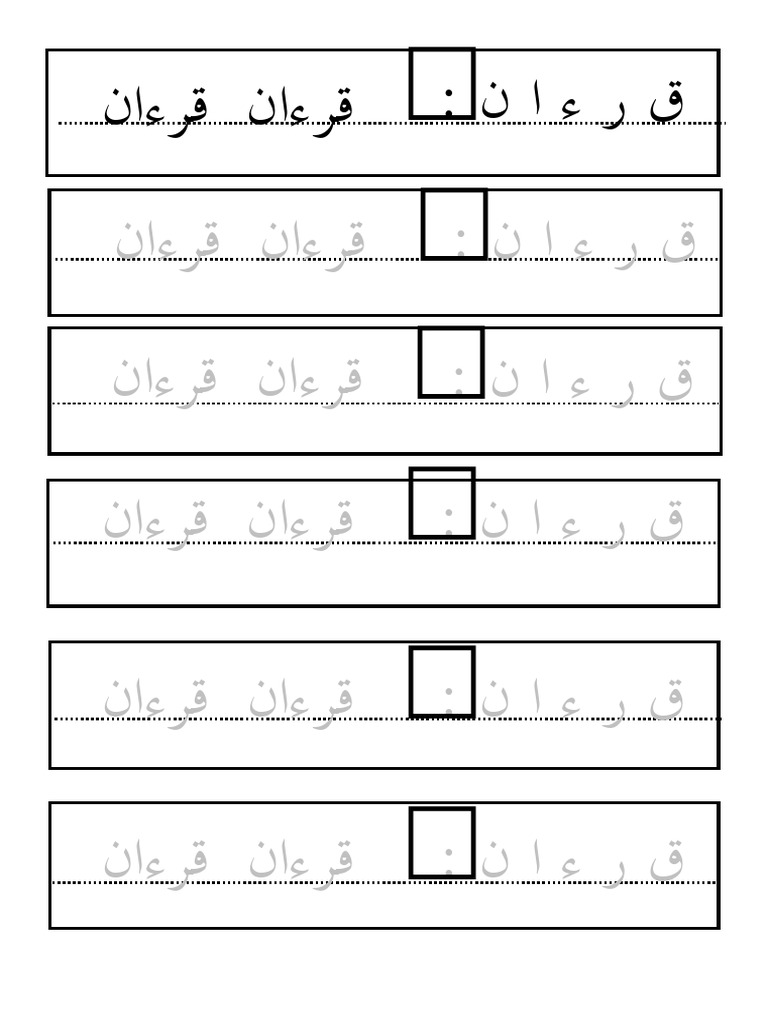 ق ر ء ا ن : قرءان قرءان

ق ر ء ا ن : قرءان قرءان

ق ر ء ا ن : قرءان قرءان

ق ر ء ا ن : قرءان قرءان

ق ر ء ا ن : قرءان قرءان

ق ر ء ا ن : قرءان قرءان